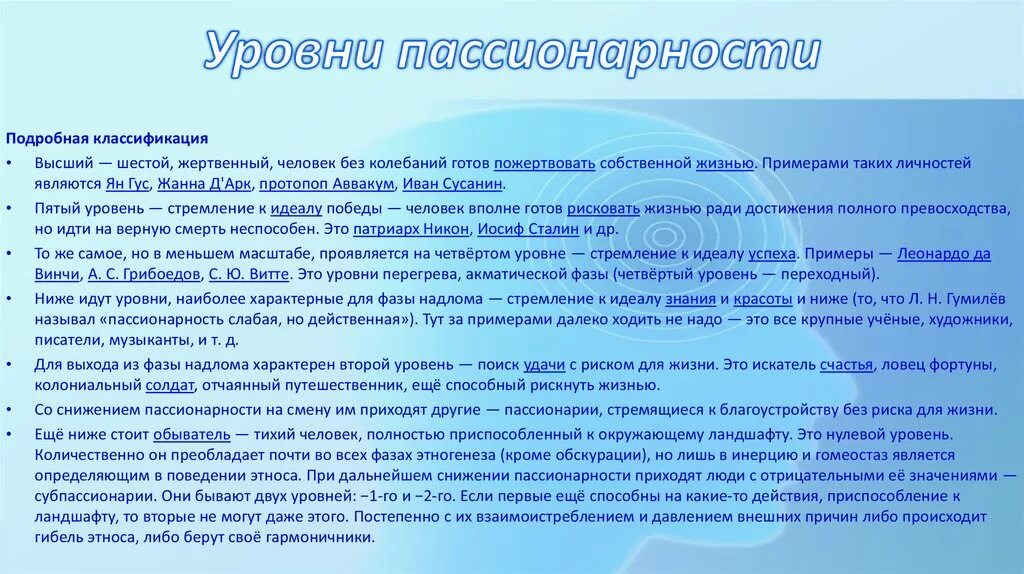 Уровни пассионарности

Подробная классификация

• Высший — шестой, жертвенный, человек без колебаний готов пожертвовать собственной жизнью. Примерами таких личностей являются Ян Гус, Жанна Д'Арк, протопоп Аввакум, Иван Сусанин.

• Пятый уровень — стремление к идеалу победы — человек вполне готов рисковать жизнью ради достижения полного превосходства, но идти на верную смерть неспособен. Это патриарх Никон, Иосиф Сталин и др.

• То же самое, но в меньшем масштабе, проявляется на четвёртом уровне — стремление к идеалу успеха. Примеры — Леонардо да Винчи, А. С. Грибоедов, С. Ю. Витте. Это уровни перегрева, акматической фазы (четвёртый уровень — переходный).

• Ниже идут уровни, наиболее характерные для фазы надлома — стремление к идеалу знания и красоты и ниже (то, что Л. Н. Гумилёв называл «пассионарность слабая, но действенная»). Тут за примерами далеко ходить не надо — это все крупные учёные, художники, писатели, музыканты, и т. д.

• Для выхода из фазы надлома характерен второй уровень — поиск удачи с риском для жизни. Это искатель счастья, ловец фортуны, колониальный солдат, отчаянный путешественник, ещё способный рискнуть жизнью.

• Со снижением пассионарности на смену им приходят другие — пассионарии, стремящиеся к благоустройству без риска для жизни.

• Ещё ниже стоит обыватель — тихий человек, полностью приспособленный к окружающему ландшафту. Это нулевой уровень. Количественно он преобладает почти во всех фазах этногенеза (кроме обскурации), но лишь в инерцию и гомеостаз является определяющим в поведении этноса. При дальнейшем снижении пассионарности приходят люди с отрицательными её значениями — субпассионарии. Они бывают двух уровней: −1-го и −2-го. Если первые ещё способны на какие-то действия, приспособление к ландшафту, то вторые не могут даже этого. Постепенно с их взаимоистреблением и давлением внешних причин либо происходит гибель этноса, либо берут своё гармоничники.